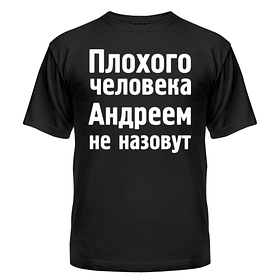 Плохого человека Андреем не назовут